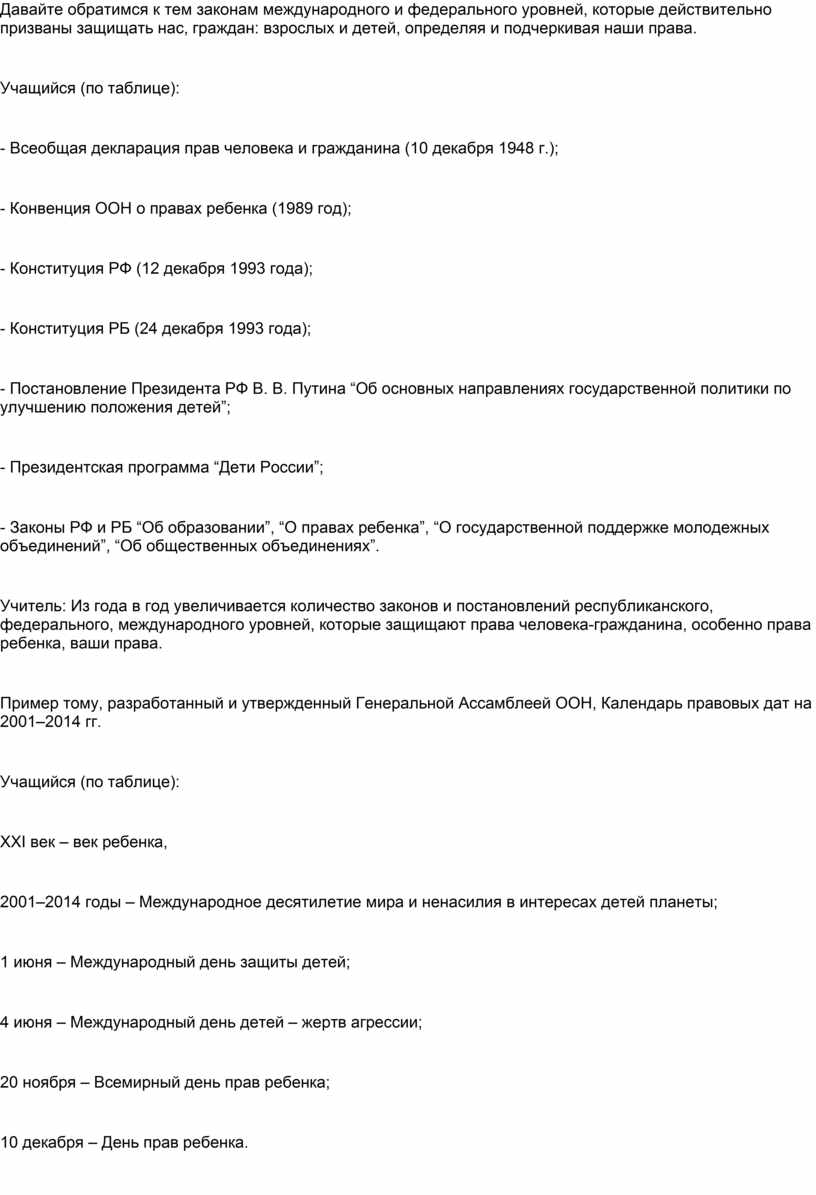 Давайте обратимся к тем законам международного и федерального уровней, которые действительно призваны защищать нас, граждан: взрослых и детей, определяя и подчеркивая наши права.

Учащийся (по таблице):

- Всеобщая декларация прав человека и гражданина (10 декабря 1948 г.);

- Конвенция ООН о правах ребенка (1989 год);

- Конституция РФ (12 декабря 1993 года);

- Конституция РБ (24 декабря 1993 года);

- Постановление Президента РФ В. В. Путина “Об основных направлениях государственной политики по улучшению положения детей”;

- Президентская программа “Дети России”;

- Законы РФ и РБ “Об образовании”, “О правах ребенка”, “О государственной поддержке молодежных объединений”, “Об общественных объединениях”.

Учитель: Из года в год увеличивается количество законов и постановлений республиканского, федерального, международного уровней, которые защищают права человека-гражданина, особенно права ребенка, ваши права.

Пример тому, разработанный и утвержденный Генеральной Ассамблеей ООН, Календарь правовых дат на 2001–2014 гг.

Учащийся (по таблице):

XXI век – век ребенка,

2001–2014 годы – Международное десятилетие мира и ненасилия в интересах детей планеты;

1 июня – Международный день защиты детей;

4 июня – Международный день детей – жертв агрессии;

20 ноября – Всемирный день прав ребенка;

10 декабря – День прав ребенка.